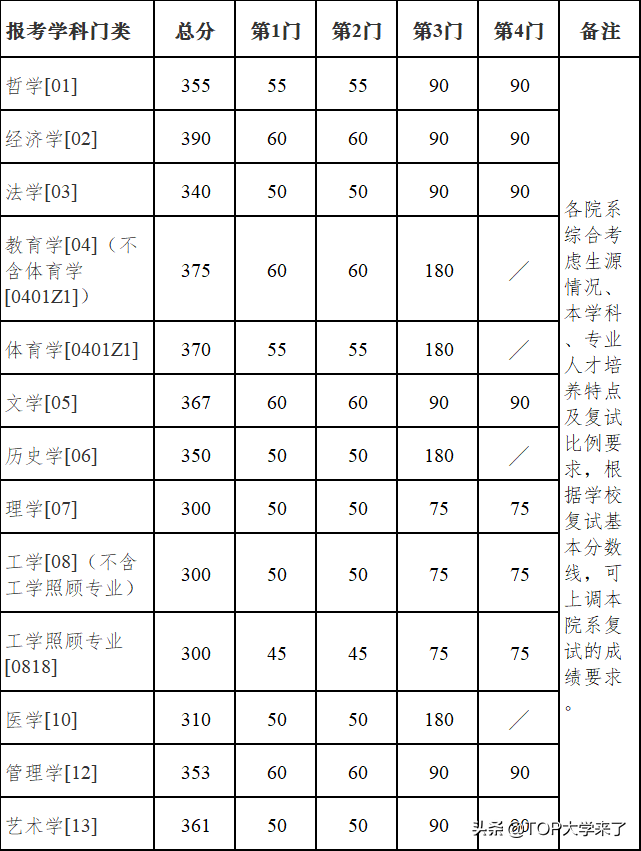 | 报考学科门类 | 总分 | 第1门 | 第2门 | 第3门 | 第4门 | 备注 |
|---|---|---|---|---|---|---|
| 哲学[01] | 355 | 55 | 55 | 90 | 90 | 各院系综合考虑生源情况、本学科、专业人才培养特点及复试比例要求，根据学校复试基本分数线，可上调本院系复试的成绩要求。 |
| 经济学[02] | 390 | 60 | 60 | 90 | 90 | |
| 法学[03] | 340 | 50 | 50 | 90 | 90 | |
| 教育学[04]（不含体育学[0401Z1]） | 375 | 60 | 60 | 180 | ／ | |
| 体育学[0401Z1] | 370 | 55 | 55 | 180 | ／ | |
| 文学[05] | 367 | 60 | 60 | 90 | 90 | |
| 历史学[06] | 350 | 50 | 50 | 180 | ／ | |
| 理学[07] | 300 | 50 | 50 | 75 | 75 | |
| 工学[08]（不含工学照顾专业） | 300 | 50 | 50 | 75 | 75 | |
| 工学照顾专业[0818] | 300 | 45 | 45 | 75 | 75 | |
| 医学[10] | 310 | 50 | 50 | 180 | ／ | |
| 管理学[12] | 353 | 60 | 60 | 90 | 90 | |
| 艺术学[13] | 361 | 50 | 50 | 90 | 90 | |

头条 @TOP大学来了